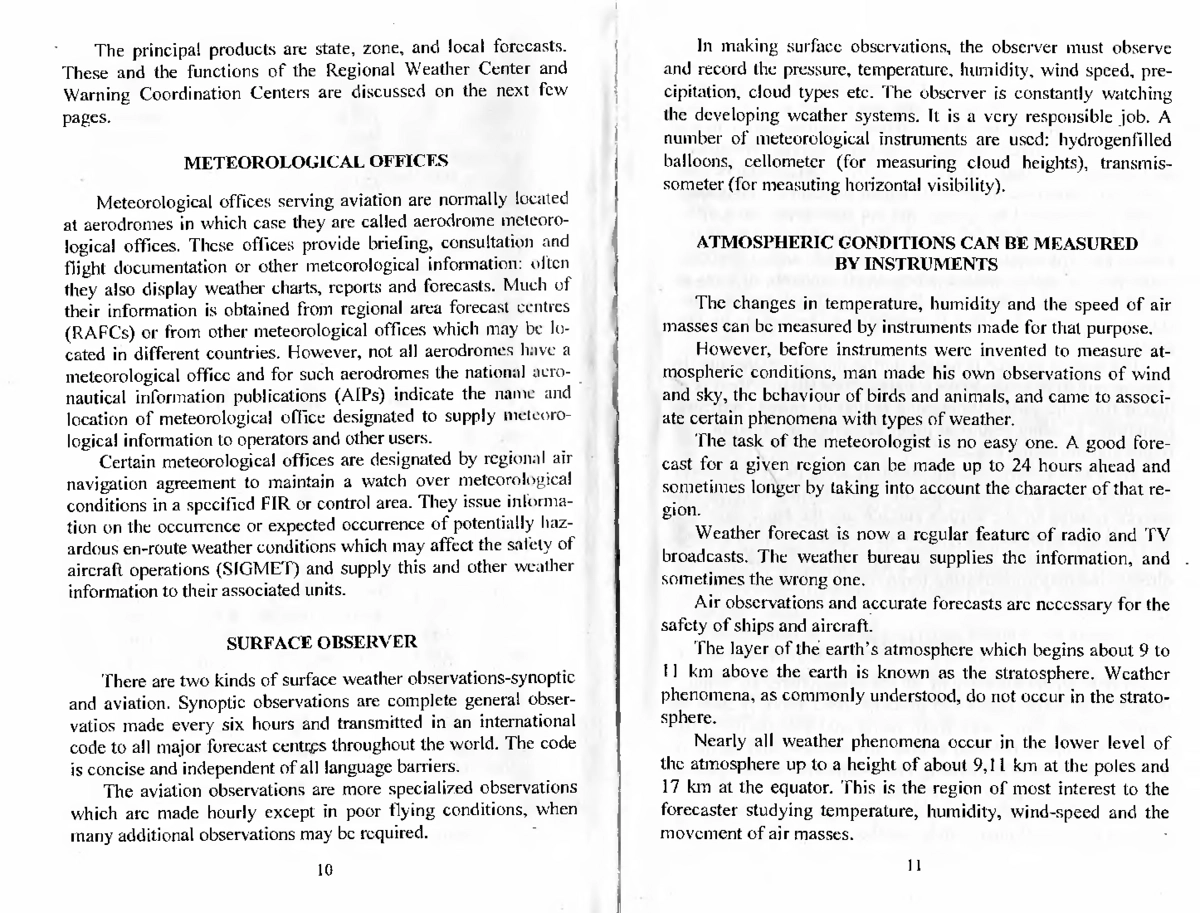 The principal products are state, zone, and local forecasts. These and the functions of the Regional Weather Center and Warning Coordination Centers are discussed on the next few pages.

METEOROLOGICAL OFFICES

Meteorological offices serving aviation are normally located at aerodromes in which case they are called aerodrome meteorological offices. These offices provide briefing, consultation and flight documentation or other meteorological information: often they also display weather charts, reports and forecasts. Much of their information is obtained from regional area forecast centres (RAFCs) or from other meteorological offices which may be located in different countries. However, not all aerodromes have a meteorological office and for such aerodromes the national aeronautical information publications (AIPs) indicate the name and location of meteorological office designated to supply meteorological information to operators and other users.

Certain meteorological offices are designated by regional air navigation agreement to maintain a watch over meteorological conditions in a specified FIR or control area. They issue information on the occurrence or expected occurrence of potentially hazardous en-route weather conditions which may affect the safety of aircraft operations (SIGMET) and supply this and other weather information to their associated units.

SURFACE OBSERVER

There are two kinds of surface weather observations-synoptic and aviation. Synoptic observations are complete general observatios made every six hours and transmitted in an international code to all major forecast centres throughout the world. The code is concise and independent of all language barriers.

The aviation observations are more specialized observations which are made hourly except in poor flying conditions, when many additional observations may be required.

10

In making surface observations, the observer must observe and record the pressure, temperature, humidity, wind speed, precipitation, cloud types etc. The observer is constantly watching the developing weather systems. It is a very responsible job. A number of meteorological instruments are used: hydrogenfilled balloons, cellometer (for measuring cloud heights), transmissometer (for measuting horizontal visibility).

ATMOSPHERIC CONDITIONS CAN BE MEASURED BY INSTRUMENTS

The changes in temperature, humidity and the speed of air masses can be measured by instruments made for that purpose.

However, before instruments were invented to measure atmospheric conditions, man made his own observations of wind and sky, the behaviour of birds and animals, and came to associate certain phenomena with types of weather.

The task of the meteorologist is no easy one. A good forecast for a given region can be made up to 24 hours ahead and sometimes longer by taking into account the character of that region.

Weather forecast is now a regular feature of radio and TV broadcasts. The weather bureau supplies the information, and sometimes the wrong one.

Air observations and accurate forecasts are necessary for the safety of ships and aircraft.

The layer of the earth's atmosphere which begins about 9 to 11 km above the earth is known as the stratosphere. Weather phenomena, as commonly understood, do not occur in the stratosphere.

Nearly all weather phenomena occur in the lower level of the atmosphere up to a height of about 9,11 km at the poles and 17 km at the equator. This is the region of most interest to the forecaster studying temperature, humidity, wind-speed and the movement of air masses.

11